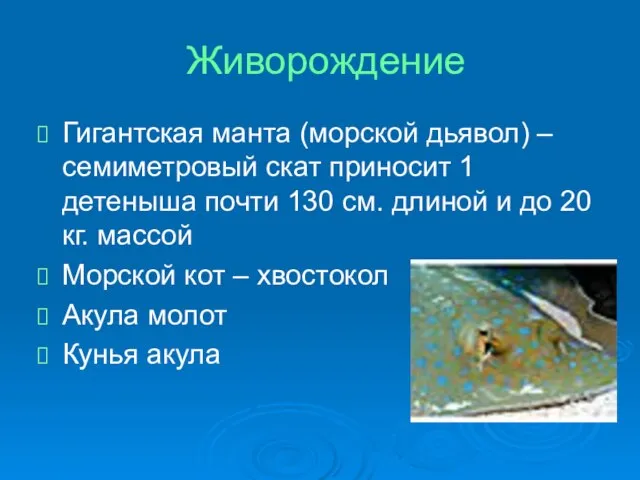 Живорождение

Гигантская манта (морской дьявол) – семиметровый скат приносит 1 детеныша почти 130 см. длиной и до 20 кг. массой

Морской кот – хвостокол

Акула молот

Кунья акула